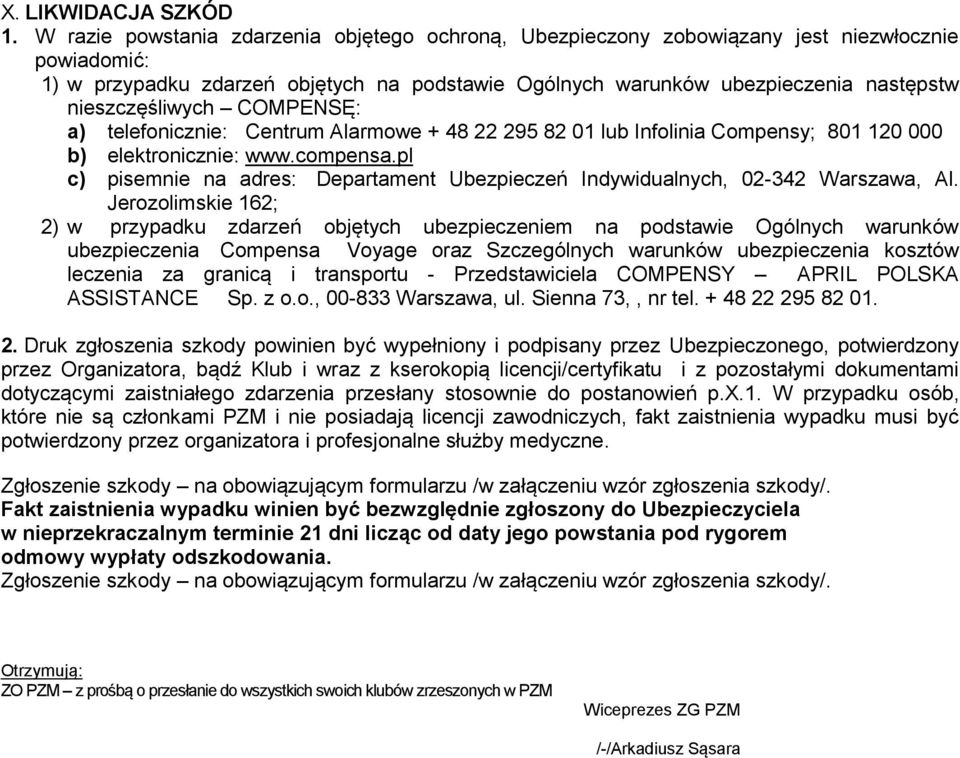 X. LIKWIDACJA SZKÓD
1. W razie powstania zdarzenia objętego ochroną, Ubezpieczony zobowiązany jest niezwłocznie powiadomić:
1) w przypadku zdarzeń objętych na podstawie Ogólnych warunków ubezpieczenia następstw nieszczęśliwych – COMPENSĘ:
a) telefonicznie: Centrum Alarmowe + 48 22 295 82 01 lub Infolinia Compensy; 801 120 000
b) elektronicznie: www.compensa.pl
c) pisemnie na adres: Departament Ubezpieczeń Indywidualnych, 02-342 Warszawa, Al. Jerozolimskie 162;
2) w przypadku zdarzeń objętych ubezpieczeniem na podstawie Ogólnych warunków ubezpieczenia Compensa Voyage oraz Szczególnych warunków ubezpieczenia kosztów leczenia za granicą i transportu - Przedstawiciela COMPENSY – APRIL POLSKA ASSISTANCE Sp. z o.o., 00-833 Warszawa, ul. Sienna 73, , nr tel. + 48 22 295 82 01.

2. Druk zgłoszenia szkody powinien być wypełniony i podpisany przez Ubezpieczonego, potwierdzony przez Organizatora, bądź Klub i wraz z kserokopią licencji/certyfikatu i z pozostałymi dokumentami dotyczącymi zaistniałego zdarzenia przesłany stosownie do postanowień p.X.1. W przypadku osób, które nie są członkami PZM i nie posiadają licencji zawodniczych, fakt zaistnienia wypadku musi być potwierdzony przez organizatora i profesjonalne służby medyczne.

Zgłoszenie szkody – na obowiązującym formularzu /w załączeniu wzór zgłoszenia szkody/.
Fakt zaistnienia wypadku winien być bezwzględnie zgłoszony do Ubezpieczyciela w nieprzekraczalnym terminie 21 dni licząc od daty jego powstania pod rygorem odmowy wypłaty odszkodowania.
Zgłoszenie szkody – na obowiązującym formularzu /w załączeniu wzór zgłoszenia szkody/.

Otrzymują:
ZO PZM – z prośbą o przesłanie do wszystkich swoich klubów zrzeszonych w PZM

Wiceprezes ZG PZM

/-/Arkadiusz Sąsara